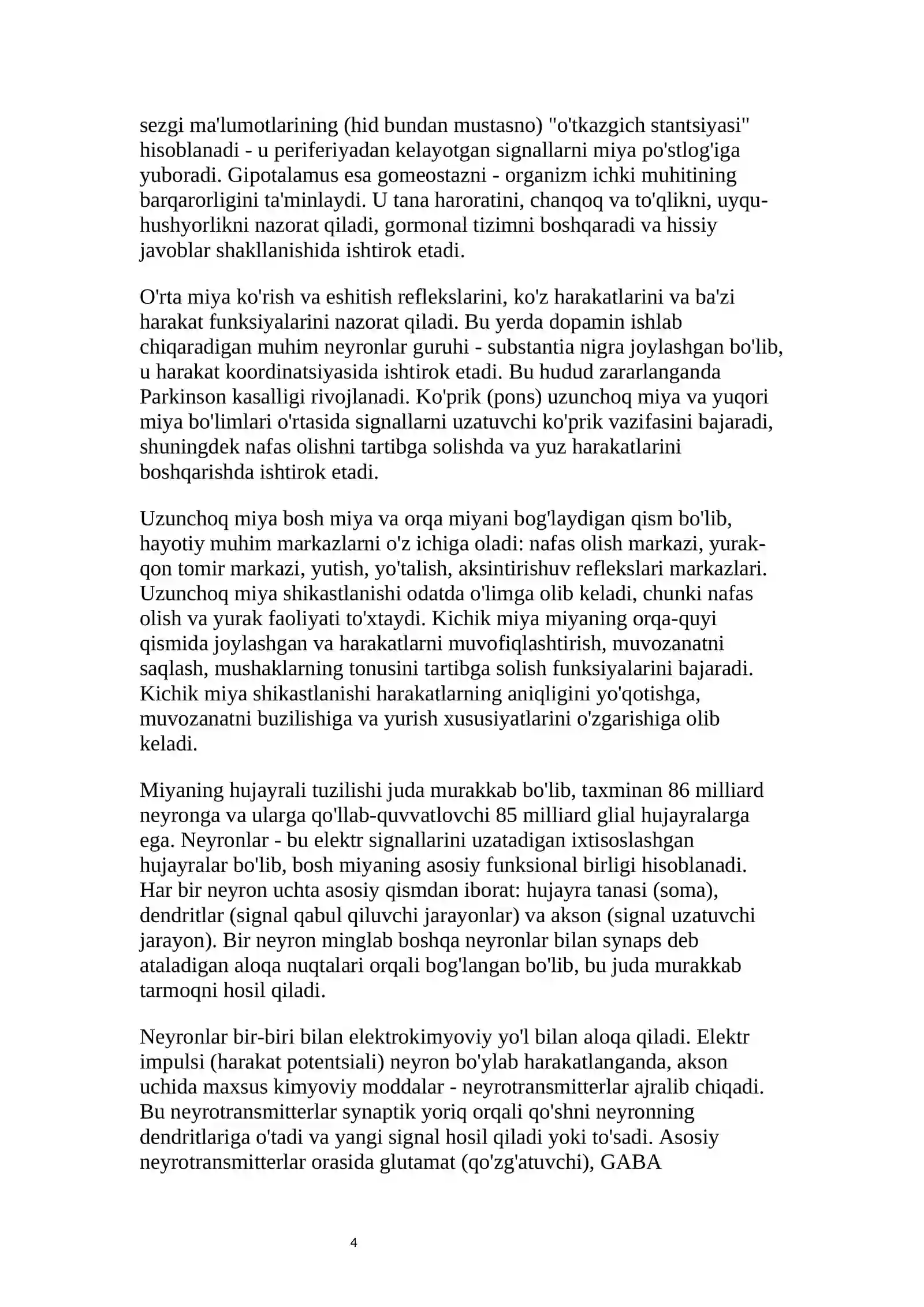 sezgi ma'lumotlarining (hid bundan mustasno) "o'tkazgich stantsiyasi" hisoblanadi - u periferiyadan kelayotgan signallarni miya po'stlog'iga yuboradi. Gipotalamus esa gomeostazni - organizm ichki muhitining barqarorligini ta'minlaydi. U tana haroratini, chanqoq va to'qlikni, uyqu-hushyorlikni nazorat qiladi, gormonal tizimni boshqaradi va hissiy javoblar shakllanishida ishtirok etadi.

O'rta miya ko'rish va eshitish reflekslarini, ko'z harakatlarini va ba'zi harakat funksiyalarini nazorat qiladi. Bu yerda dopamin ishlab chiqaradigan muhim neyronlar guruhi - substantia nigra joylashgan bo'lib, u harakat koordinatsiyasida ishtirok etadi. Bu hudud zararlanganda Parkinson kasalligi rivojlanadi. Ko'prik (pons) uzunchoq miya va yuqori miya bo'limlari o'rtasida signallarni uzatuvchi ko'prik vazifasini bajaradi, shuningdek nafas olishni tartibga solishda va yuz harakatlarini boshqarishda ishtirok etadi.

Uzunchoq miya bosh miya va orqa miyani bog'laydigan qism bo'lib, hayotiy muhim markazlarni o'z ichiga oladi: nafas olish markazi, yurak-qon tomir markazi, yutish, yo'talish, aksintirishuv reflekslari markazlari. Uzunchoq miya shikastlanishi odatda o'limga olib keladi, chunki nafas olish va yurak faoliyati to'xtaydi. Kichik miya miyaning orqa-quyi qismida joylashgan va harakatlarni muvofiqlashtirish, muvozanatni saqlash, mushaklarning tonusini tartibga solish funksiyalarini bajaradi. Kichik miya shikastlanishi harakatlarning aniqligini yo'qotishga, muvozanatni buzilishiga va yurish xususiyatlarini o'zgarishiga olib keladi.

Miyaning hujayrali tuzilishi juda murakkab bo'lib, taxminan 86 milliard neyronga va ularga qo'llab-quvvatlovchi 85 milliard glial hujayralarga ega. Neyronlar - bu elektr signallarini uzatadigan ixtisoslashgan hujayralar bo'lib, bosh miyaning asosiy funksional birligi hisoblanadi. Har bir neyron uchta asosiy qismdan iborat: hujayra tanasi (soma), dendritlar (signal qabul qiluvchi jarayonlar) va akson (signal uzatuvchi jarayon). Bir neyron minglab boshqa neyronlar bilan synaps deb ataladigan aloqa nuqtalari orqali bog'langan bo'lib, bu juda murakkab tarmoqni hosil qiladi.

Neyronlar bir-biri bilan elektrokimyoviy yo'l bilan aloqa qiladi. Elektr impulsi (harakat potentsiali) neyron bo'ylab harakatlanganda, akson uchida maxsus kimyoviy moddalar - neyrotransmitterlar ajralib chiqadi. Bu neyrotransmitterlar synaptik yoriq orqali qo'shni neyronning dendritlariga o'tadi va yangi signal hosil qiladi yoki to'sadi. Asosiy neyrotransmitterlar orasida glutamat (qo'zg'atuvchi), GABA

4